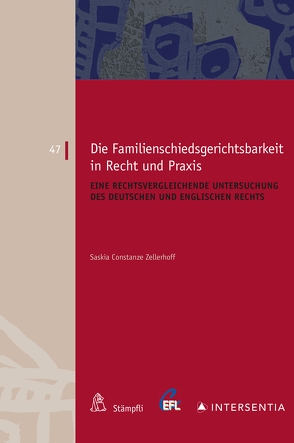 47

Die Familienschiedsgerichtsbarkeit in Recht und Praxis

EINE RECHTSVERGLEICHENDE UNTERSUCHUNG DES DEUTSCHEN UND ENGLISCHEN RECHTS

Saskia Constanze Zellerhoff

Stämpfli

CEFL

INTERSENTIA